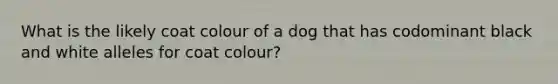 What is the likely coat colour of a dog that has codominant black and white alleles for coat colour?